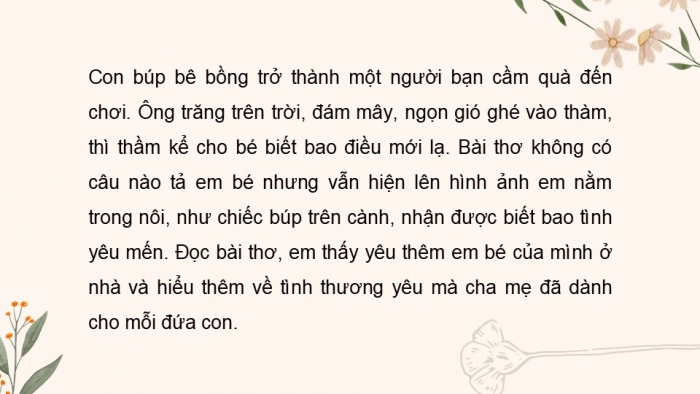 Con búp bê bồng trở thành một người bạn cầm quà đến chơi. Ông trăng trên trời, đám mây, ngọn gió ghé vào thăm, thì thầm kể cho bé biết bao điều mới lạ. Bài thơ không có câu nào tả em bé nhưng vẫn hiện lên hình ảnh em nằm trong nôi, như chiếc búp trên cành, nhận được biết bao tình yêu mến. Đọc bài thơ, em thấy yêu thêm em bé của mình ở nhà và hiểu thêm về tình thương yêu mà cha mẹ đã dành cho mỗi đứa con.